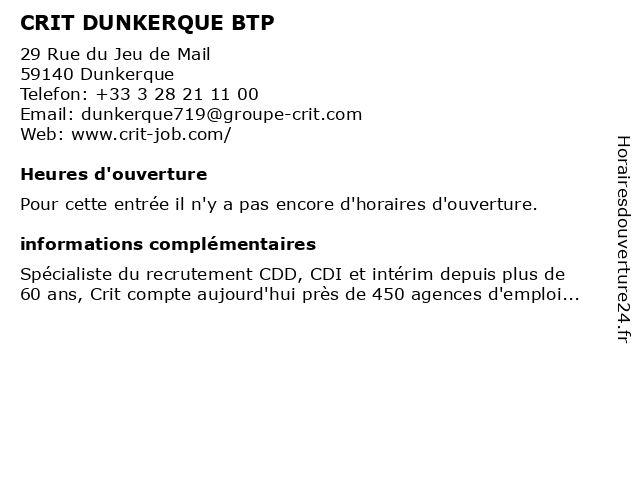 CRIT DUNKERQUE BTP

29 Rue du Jeu de Mail
59140 Dunkerque
Telefon: +33 3 28 21 11 00
Email: dunkerque719@groupe-crit.com
Web: www.crit-job.com/

Heures d'ouverture

Pour cette entrée il n'y a pas encore d'horaires d'ouverture.

informations complémentaires

Spécialiste du recrutement CDD, CDI et intérim depuis plus de 60 ans, Crit compte aujourd'hui près de 450 agences d'emploi...

Horairesdouverture24.fr